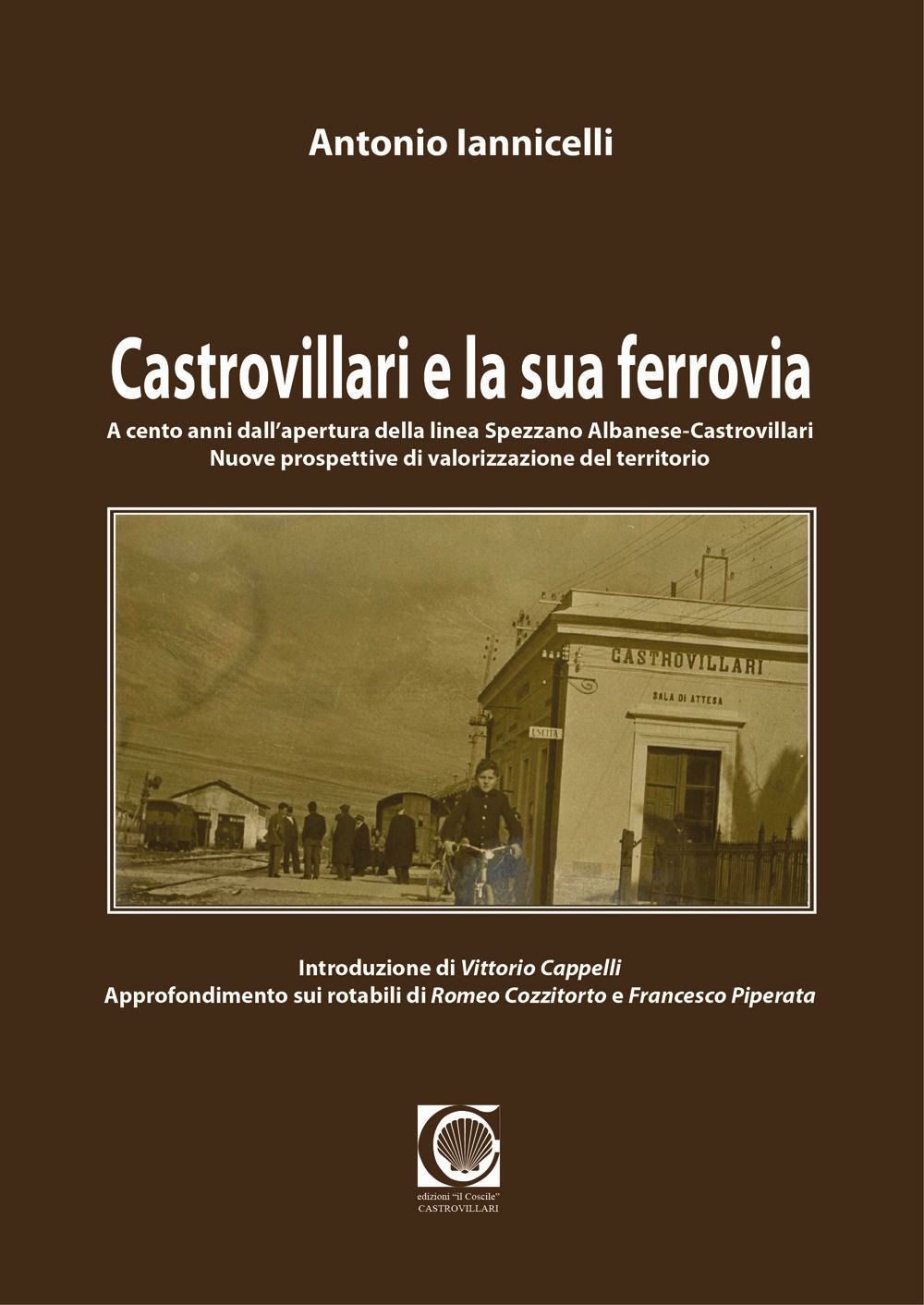 Antonio Iannicelli

Castrovillari e la sua ferrovia

A cento anni dall'apertura della linea Spezzano Albanese-Castrovillari
Nuove prospettive di valorizzazione del territorio

CASTROVILLARI

SALA DI ATTESA

USCITA

Introduzione di Vittorio Cappelli
Approfondimento sui rotabili di Romeo Cozzitorto e Francesco Piperata

edizioni "il Coscile"
CASTROVILLARI